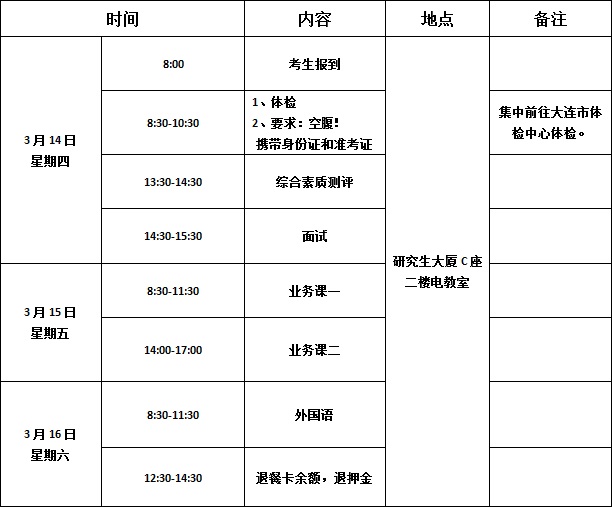 | 时间 | | 内容 | 地点 | 备注 |
|---|---|---|---|---|
| 3月14日 星期四 | 8:00 | 考生报到 | 研究生大厦C座二楼电教室 | |
| | 8:30-10:30 | 1、体检 2、要求：空腹！携带身份证和准考证 | | 集中前往大连市体检中心体检。 |
| | 13:30-14:30 | 综合素质测评 | | |
| | 14:30-15:30 | 面试 | | |
| 3月15日 星期五 | 8:30-11:30 | 业务课一 | | |
| | 14:00-17:00 | 业务课二 | | |
| 3月16日 星期六 | 8:30-11:30 | 外国语 | | |
| | 12:30-14:30 | 退餐卡余额，退押金 | | |